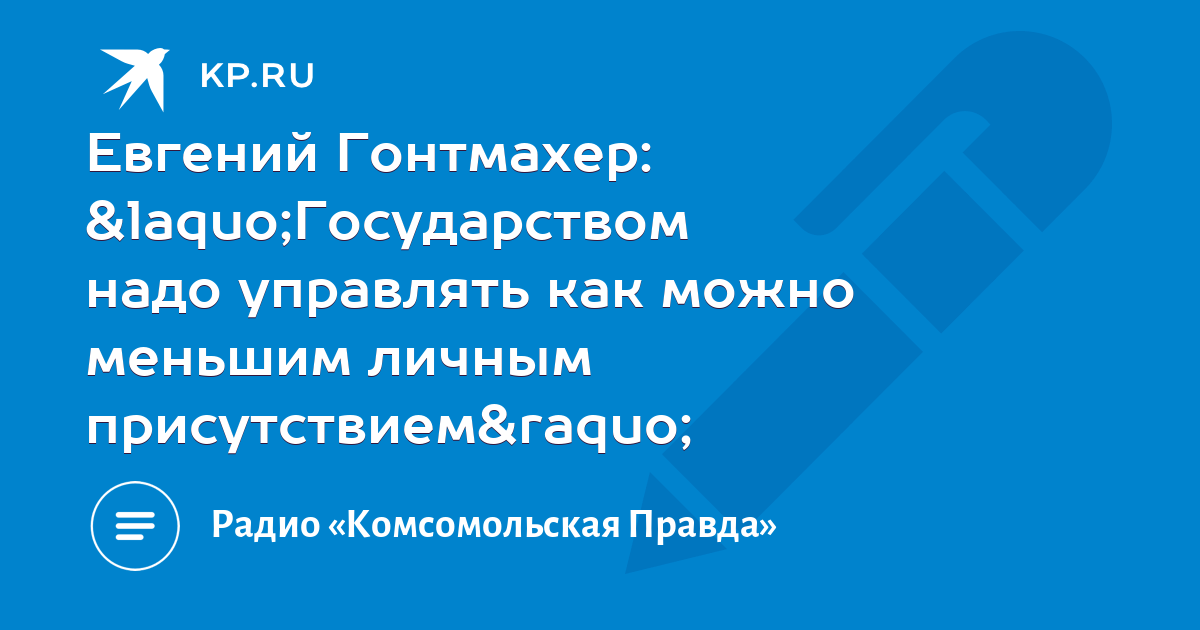 KP.RU

Евгений Гонтмахер: &laquo;Государством надо управлять как можно меньшим личным присутствием&raquo;

Радио «Комсомольская Правда»